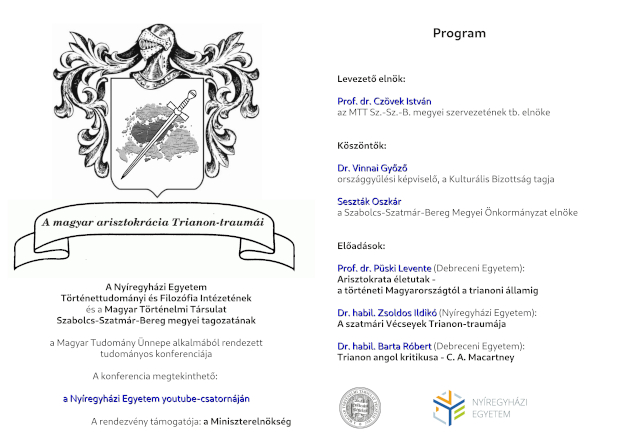 A magyar arisztokrácia Trianon-traumái

A Nyíregyházi Egyetem Történettudományi és Filozófia Intézetének és a Magyar Történelmi Társulat Szabolcs-Szatmár-Bereg megyei tagozatának

a Magyar Tudomány Ünnepe alkalmából rendezett tudományos konferenciája

A konferencia megtekinthető:

a Nyíregyházi Egyetem youtube-csatornáján

A rendezvény támogatója: a Miniszterelnökség

Program

Levezető elnök:

Prof. dr. Czövek István
az MTT Sz.-Sz.-B. megyei szervezetének tb. elnöke

Köszöntők:

Dr. Vinnai Győző
országgyűlési képviselő, a Kulturális Bizottság tagja

Seszták Oszkár
a Szabolcs-Szatmár-Bereg Megyei Önkormányzat elnöke

Előadások:

Prof. dr. Püski Levente (Debreceni Egyetem):
Arisztokrata életutak - a történeti Magyarországtól a trianoni államig

Dr. habil. Zsoldos Ildikó (Nyíregyházi Egyetem):
A szatmári Vécseyek Trianon-traumája

Dr. habil. Barta Róbert (Debreceni Egyetem):
Trianon angol kritikusa - C. A. Macartney

NYÍREGYHÁZI EGYETEM